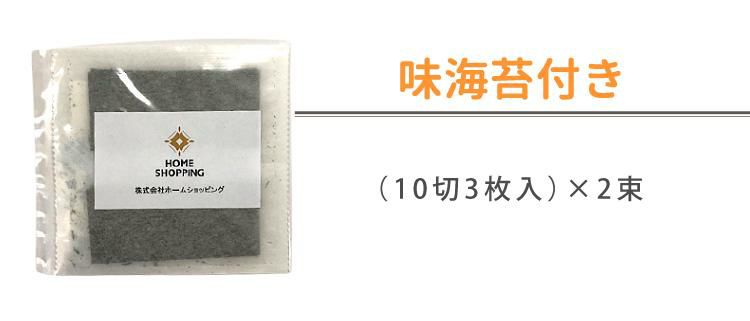 HOME
SHOPPING
株式会社ホームショッピング

味海苔付き

（10切3枚入）×2束